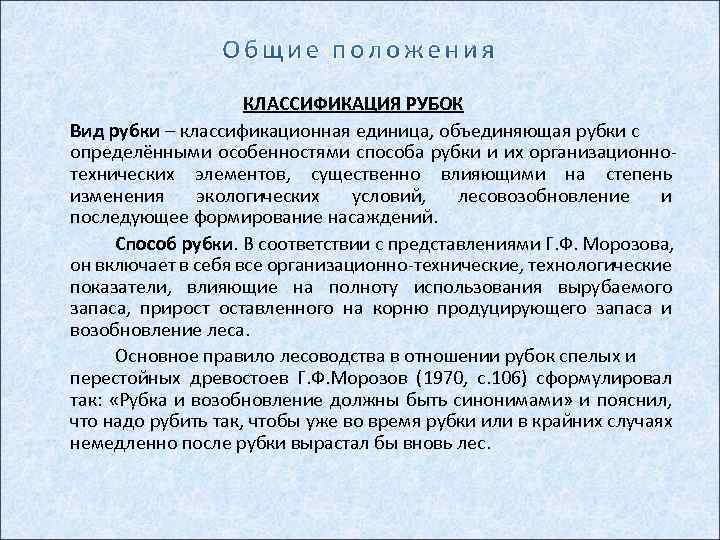 Общие положения

КЛАССИФИКАЦИЯ РУБОК

Вид рубки – классификационная единица, объединяющая рубки с определёнными особенностями способа рубки и их организационно-технических элементов, существенно влияющими на степень изменения экологических условий, лесовозобновление и последующее формирование насаждений.

Способ рубки. В соответствии с представлениями Г.Ф. Морозова, он включает в себя все организационно-технические, технологические показатели, влияющие на полноту использования вырубаемого запаса, прирост оставленного на корню продуцирующего запаса и возобновление леса.

Основное правило лесоводства в отношении рубок спелых и перестойных древостоев Г.Ф.Морозов (1970, с.106) сформулировал так: «Рубка и возобновление должны быть синонимами» и пояснил, что надо рубить так, чтобы уже во время рубки или в крайних случаях немедленно после рубки вырастал бы вновь лес.